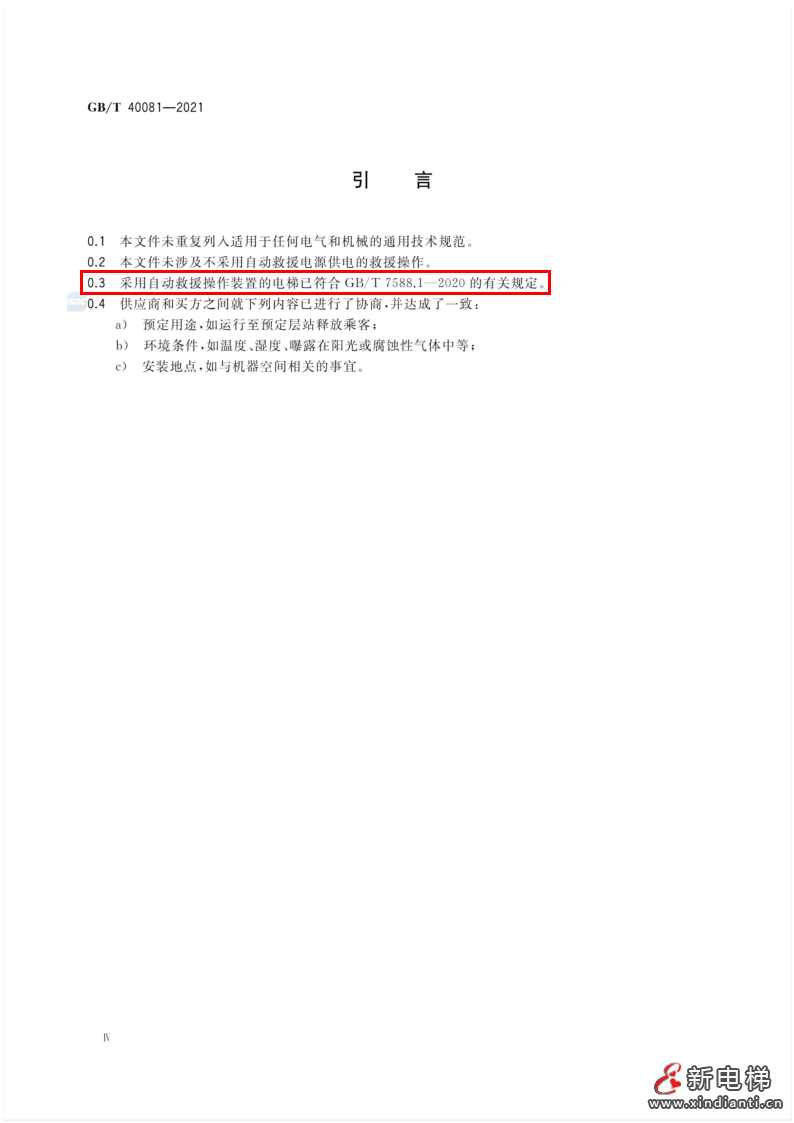 GB/T 40081—2021

引　言

0.1 本文件未重复列入适用于任何电气和机械的通用技术规范。

0.2 本文件未涉及不采用自动救援电源供电的救援操作。

0.3 采用自动救援操作装置的电梯已符合GB/T 7588.1—2020的有关规定。

0.4 供应商和买方之间就下列内容已进行了协商，并达成了一致：

a） 预定用途，如运行至预定层站释放乘客；

b） 环境条件，如温度、湿度、曝露在阳光或腐蚀性气体中等；

c） 安装地点，如与机器空间相关的事宜。

Ⅳ

新电梯
www.xindianti.cn